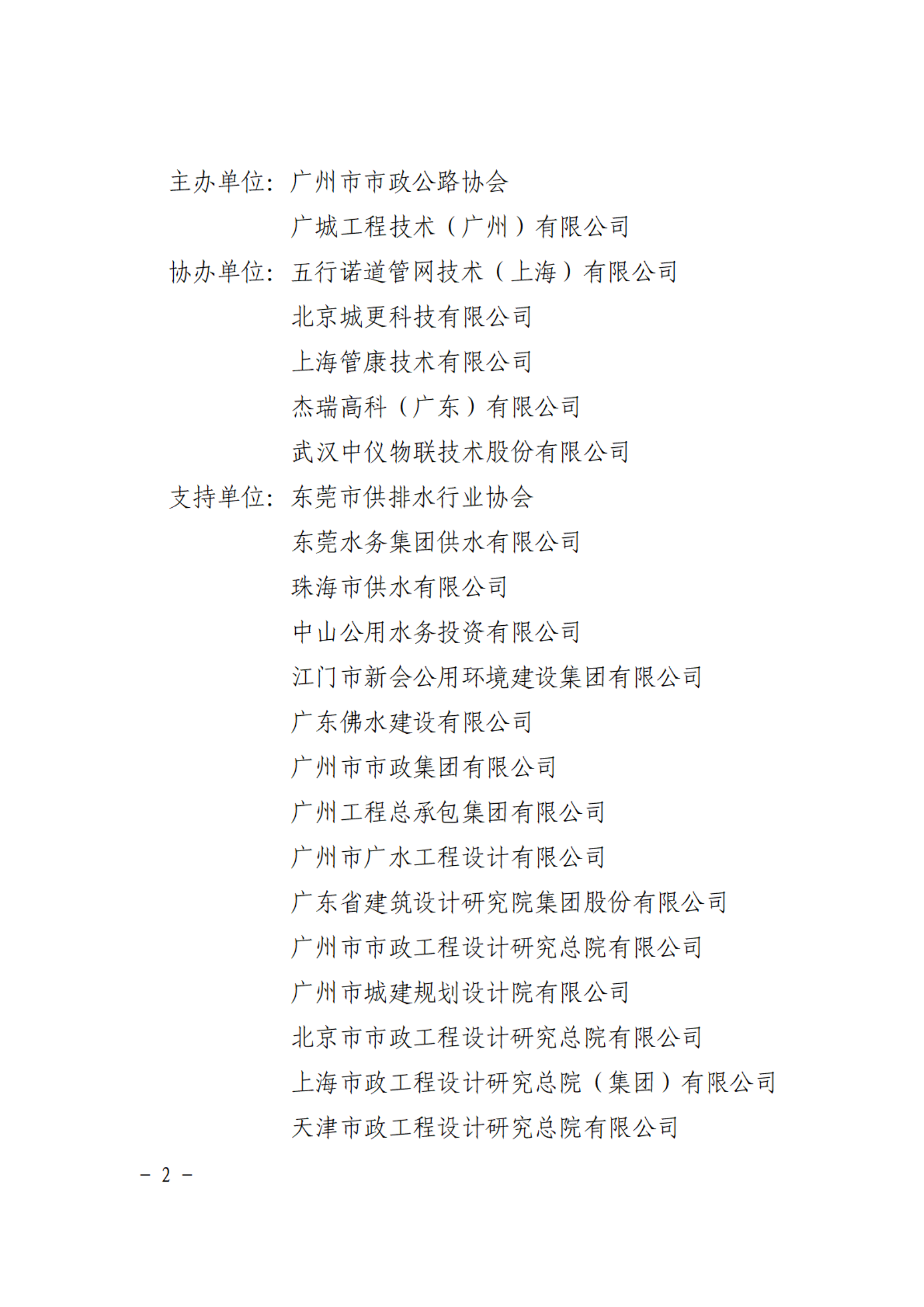 主办单位：广州市市政公路协会

广城工程技术（广州）有限公司

协办单位：五行诺道管网技术（上海）有限公司

北京城更科技有限公司

上海管康技术有限公司

杰瑞高科（广东）有限公司

武汉中仪物联技术股份有限公司

支持单位：东莞市供排水行业协会

东莞水务集团供水有限公司

珠海市供水有限公司

中山公用水务投资有限公司

江门市新会公用环境建设集团有限公司

广东佛水建设有限公司

广州市市政集团有限公司

广州工程总承包集团有限公司

广州市广水工程设计有限公司

广东省建筑设计研究院集团股份有限公司

广州市市政工程设计研究总院有限公司

广州市城建规划设计院有限公司

北京市市政工程设计研究总院有限公司

上海市政工程设计研究总院（集团）有限公司

天津市政工程设计研究总院有限公司

－ 2 －